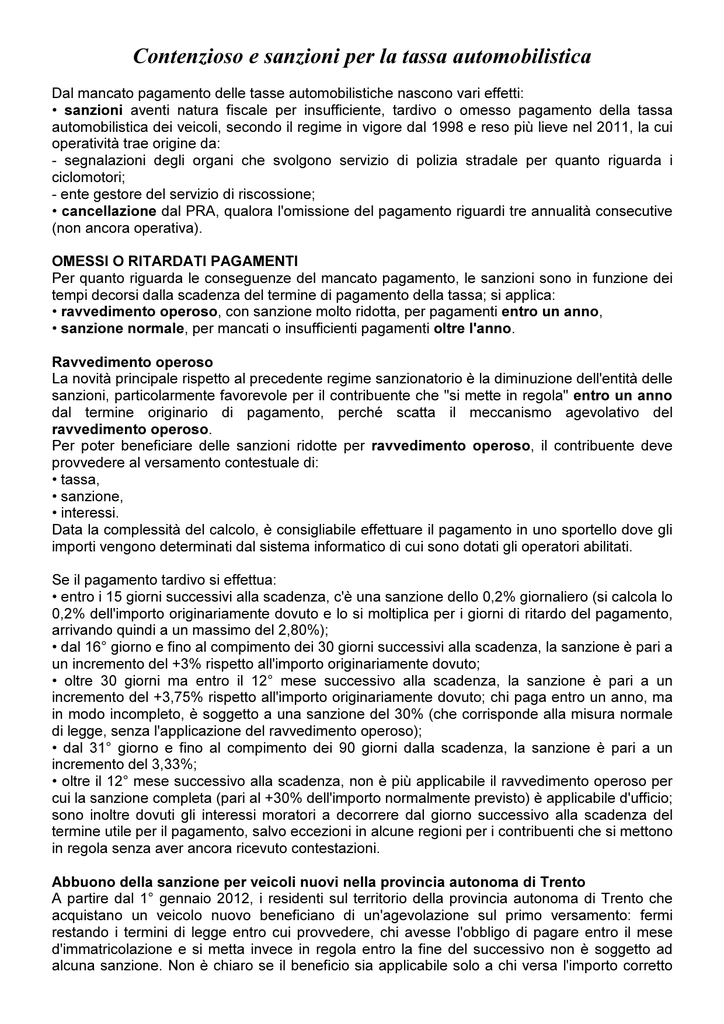 Contenzioso e sanzioni per la tassa automobilistica

Dal mancato pagamento delle tasse automobilistiche nascono vari effetti:
• sanzioni aventi natura fiscale per insufficiente, tardivo o omesso pagamento della tassa automobilistica dei veicoli, secondo il regime in vigore dal 1998 e reso più lieve nel 2011, la cui operatività trae origine da:
- segnalazioni degli organi che svolgono servizio di polizia stradale per quanto riguarda i ciclomotori;
- ente gestore del servizio di riscossione;
• cancellazione dal PRA, qualora l'omissione del pagamento riguardi tre annualità consecutive (non ancora operativa).

OMESSI O RITARDATI PAGAMENTI
Per quanto riguarda le conseguenze del mancato pagamento, le sanzioni sono in funzione dei tempi decorsi dalla scadenza del termine di pagamento della tassa; si applica:
• ravvedimento operoso, con sanzione molto ridotta, per pagamenti entro un anno,
• sanzione normale, per mancati o insufficienti pagamenti oltre l'anno.

Ravvedimento operoso
La novità principale rispetto al precedente regime sanzionatorio è la diminuzione dell'entità delle sanzioni, particolarmente favorevole per il contribuente che "si mette in regola" entro un anno dal termine originario di pagamento, perché scatta il meccanismo agevolativo del ravvedimento operoso.
Per poter beneficiare delle sanzioni ridotte per ravvedimento operoso, il contribuente deve provvedere al versamento contestuale di:
• tassa,
• sanzione,
• interessi.
Data la complessità del calcolo, è consigliabile effettuare il pagamento in uno sportello dove gli importi vengono determinati dal sistema informatico di cui sono dotati gli operatori abilitati.

Se il pagamento tardivo si effettua:
• entro i 15 giorni successivi alla scadenza, c'è una sanzione dello 0,2% giornaliero (si calcola lo 0,2% dell'importo originariamente dovuto e lo si moltiplica per i giorni di ritardo del pagamento, arrivando quindi a un massimo del 2,80%);
• dal 16° giorno e fino al compimento dei 30 giorni successivi alla scadenza, la sanzione è pari a un incremento del +3% rispetto all'importo originariamente dovuto;
• oltre 30 giorni ma entro il 12° mese successivo alla scadenza, la sanzione è pari a un incremento del +3,75% rispetto all'importo originariamente dovuto; chi paga entro un anno, ma in modo incompleto, è soggetto a una sanzione del 30% (che corrisponde alla misura normale di legge, senza l'applicazione del ravvedimento operoso);
• dal 31° giorno e fino al compimento dei 90 giorni dalla scadenza, la sanzione è pari a un incremento del 3,33%;
• oltre il 12° mese successivo alla scadenza, non è più applicabile il ravvedimento operoso per cui la sanzione completa (pari al +30% dell'importo normalmente previsto) è applicabile d'ufficio; sono inoltre dovuti gli interessi moratori a decorrere dal giorno successivo alla scadenza del termine utile per il pagamento, salvo eccezioni in alcune regioni per i contribuenti che si mettono in regola senza aver ancora ricevuto contestazioni.

Abbuono della sanzione per veicoli nuovi nella provincia autonoma di Trento
A partire dal 1° gennaio 2012, i residenti sul territorio della provincia autonoma di Trento che acquistano un veicolo nuovo beneficiano di un'agevolazione sul primo versamento: fermi restando i termini di legge entro cui provvedere, chi avesse l'obbligo di pagare entro il mese d'immatricolazione e si metta invece in regola entro la fine del successivo non è soggetto ad alcuna sanzione. Non è chiaro se il beneficio sia applicabile solo a chi versa l'importo corretto